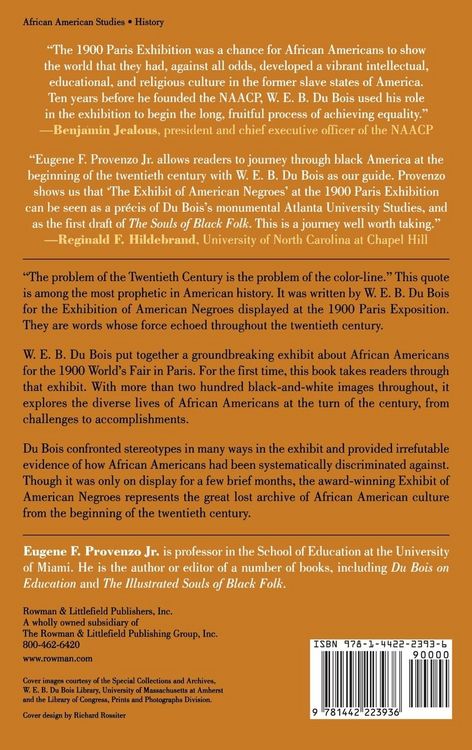 African American Studies • History

"The 1900 Paris Exhibition was a chance for African Americans to show the world that they had, against all odds, developed a vibrant intellectual, educational, and religious culture in the former slave states of America. Ten years before he founded the NAACP, W. E. B. Du Bois used his role in the exhibition to begin the long, fruitful process of achieving equality."
—Benjamin Jealous, president and chief executive officer of the NAACP

"Eugene F. Provenzo Jr. allows readers to journey through black America at the beginning of the twentieth century with W. E. B. Du Bois as our guide. Provenzo shows us that 'The Exhibit of American Negroes' at the 1900 Paris Exhibition can be seen as a précis of Du Bois's monumental Atlanta University Studies, and as the first draft of The Souls of Black Folk. This is a journey well worth taking."
—Reginald F. Hildebrand, University of North Carolina at Chapel Hill

"The problem of the Twentieth Century is the problem of the color-line." This quote is among the most prophetic in American history. It was written by W. E. B. Du Bois for the Exhibition of American Negroes displayed at the 1900 Paris Exposition. They are words whose force echoed throughout the twentieth century.

W. E. B. Du Bois put together a groundbreaking exhibit about African Americans for the 1900 World's Fair in Paris. For the first time, this book takes readers through that exhibit. With more than two hundred black-and-white images throughout, it explores the diverse lives of African Americans at the turn of the century, from challenges to accomplishments.

Du Bois confronted stereotypes in many ways in the exhibit and provided irrefutable evidence of how African Americans had been systematically discriminated against. Though it was only on display for a few brief months, the award-winning Exhibit of American Negroes represents the great lost archive of African American culture from the beginning of the twentieth century.

Eugene F. Provenzo Jr. is professor in the School of Education at the University of Miami. He is the author or editor of a number of books, including Du Bois on Education and The Illustrated Souls of Black Folk.

Rowman & Littlefield Publishers, Inc.
A wholly owned subsidiary of
The Rowman & Littlefield Publishing Group, Inc.
800-462-6420
www.rowman.com

Cover images courtesy of the Special Collections and Archives, W. E. B. Du Bois Library, University of Massachusetts at Amherst and the Library of Congress, Prints and Photographs Division.

Cover design by Richard Rossiter

ISBN 978-1-4422-2393-6
90000
9 781442 223936